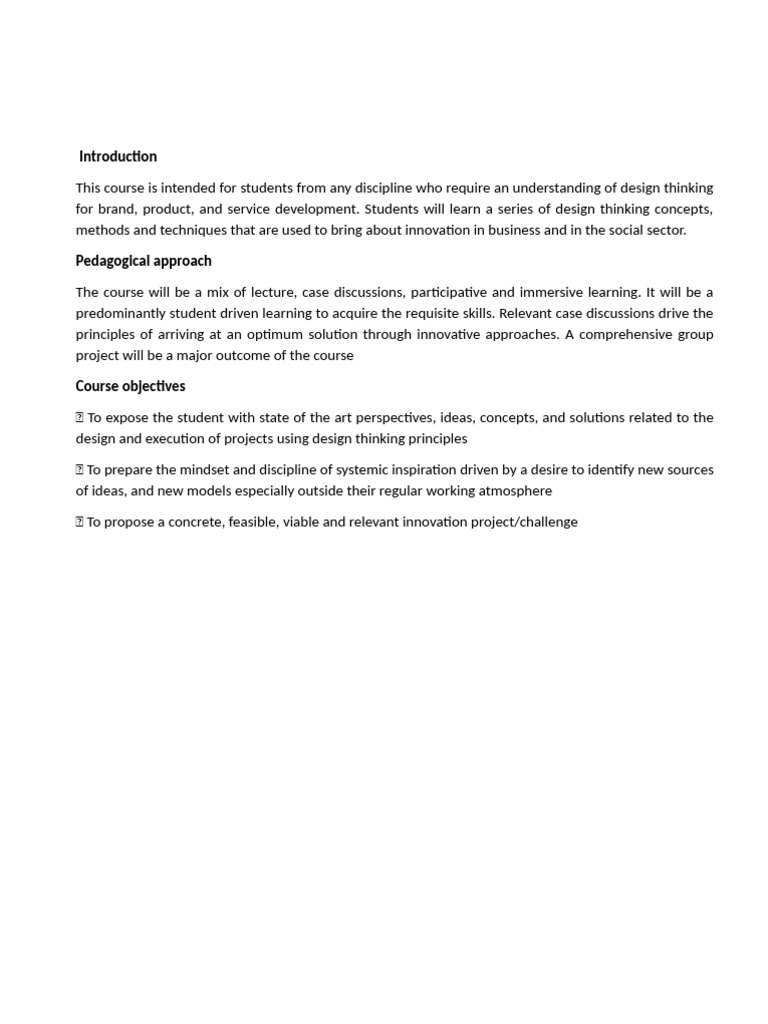 Introduction

This course is intended for students from any discipline who require an understanding of design thinking for brand, product, and service development. Students will learn a series of design thinking concepts, methods and techniques that are used to bring about innovation in business and in the social sector.

Pedagogical approach

The course will be a mix of lecture, case discussions, participative and immersive learning. It will be a predominantly student driven learning to acquire the requisite skills. Relevant case discussions drive the principles of arriving at an optimum solution through innovative approaches. A comprehensive group project will be a major outcome of the course

Course objectives

 To expose the student with state of the art perspectives, ideas, concepts, and solutions related to the design and execution of projects using design thinking principles

 To prepare the mindset and discipline of systemic inspiration driven by a desire to identify new sources of ideas, and new models especially outside their regular working atmosphere

 To propose a concrete, feasible, viable and relevant innovation project/challenge